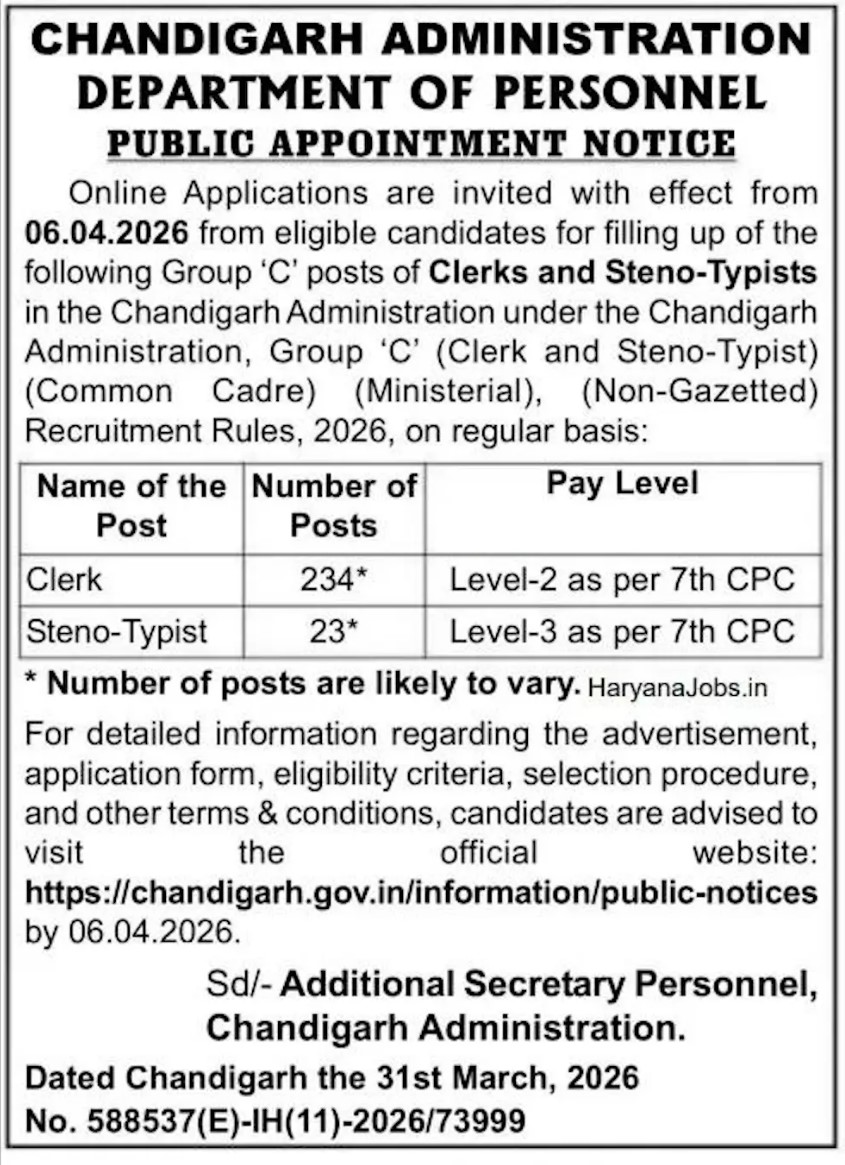 CHANDIGARH ADMINISTRATION
DEPARTMENT OF PERSONNEL
PUBLIC APPOINTMENT NOTICE

Online Applications are invited with effect from 06.04.2026 from eligible candidates for filling up of the following Group 'C' posts of Clerks and Steno-Typists in the Chandigarh Administration under the Chandigarh Administration, Group 'C' (Clerk and Steno-Typist) (Common Cadre) (Ministerial), (Non-Gazetted) Recruitment Rules, 2026, on regular basis:

| Name of the Post | Number of Posts | Pay Level |
|---|---|---|
| Clerk | 234* | Level-2 as per 7th CPC |
| Steno-Typist | 23* | Level-3 as per 7th CPC |

* Number of posts are likely to vary. HaryanaJobs.in

For detailed information regarding the advertisement, application form, eligibility criteria, selection procedure, and other terms & conditions, candidates are advised to visit the official website: https://chandigarh.gov.in/information/public-notices by 06.04.2026.

Sd/- Additional Secretary Personnel, Chandigarh Administration.

Dated Chandigarh the 31st March, 2026
No. 588537(E)-IH(11)-2026/73999